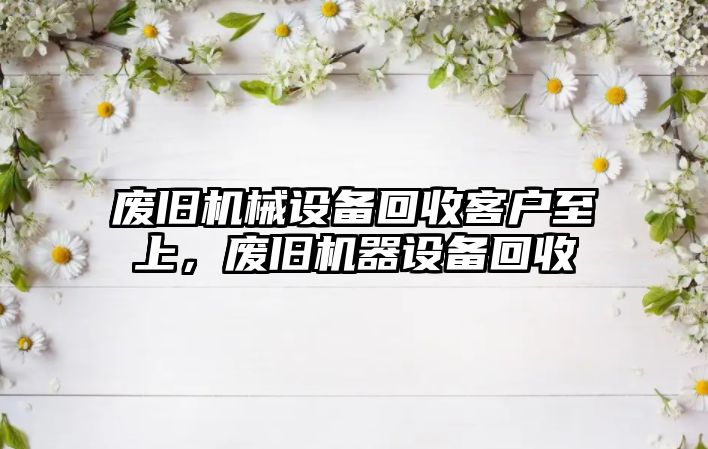 废旧机械设备回收客户至上，废旧机器设备回收